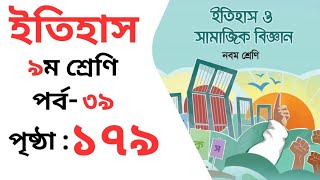 ইতিহাস
৯ম শ্রেণি
পর্ব- ৩৯
পৃষ্ঠা : ১৭৯

ইতিহাস ও সামাজিক বিজ্ঞান
নবম শ্রেণি

ক
স